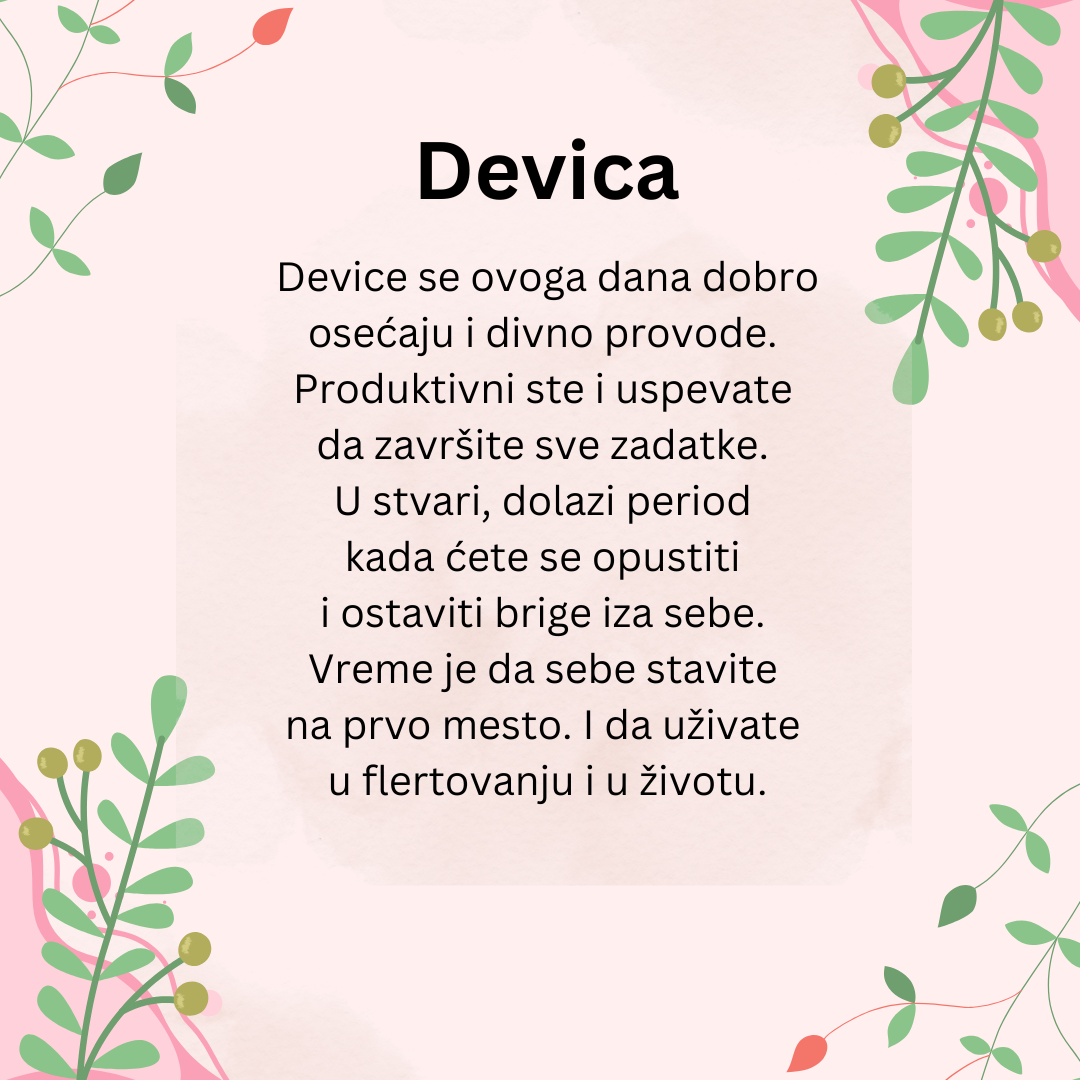 Devica

Device se ovoga dana dobro osećaju i divno provode. Produktivni ste i uspevate da završite sve zadatke. U stvari, dolazi period kada ćete se opustiti i ostaviti brige iza sebe. Vreme je da sebe stavite na prvo mesto. I da uživate u flertovanju i u životu.